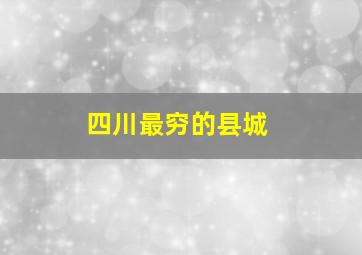 四川最穷的县城